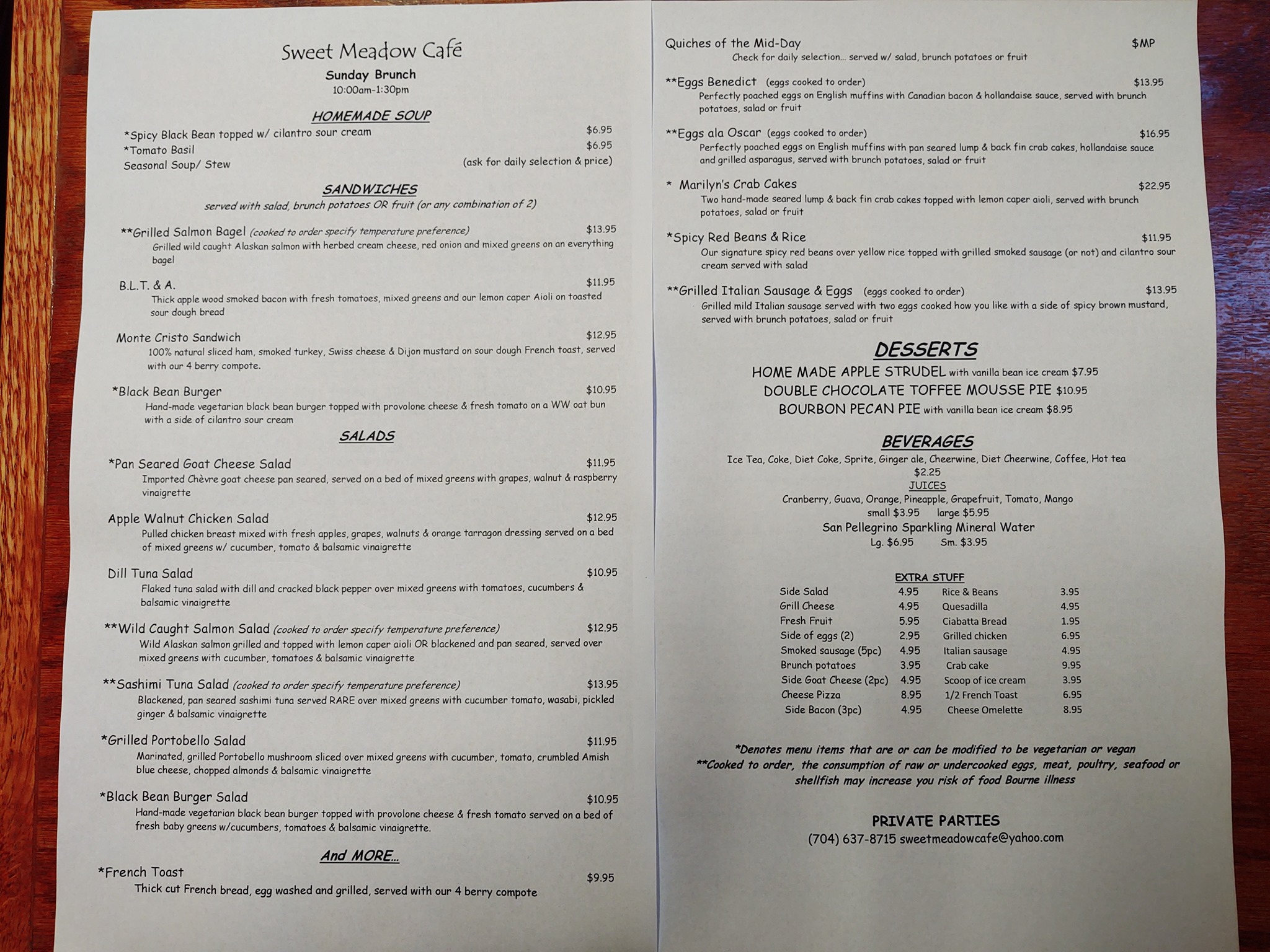 Sweet Meadow Café
Sunday Brunch
10:00am-1:30pm

HOMEMADE SOUP
*Spicy Black Bean topped w/ cilantro sour cream $6.95
*Tomato Basil $6.95
Seasonal Soup/ Stew (ask for daily selection & price)

SANDWICHES
served with salad, brunch potatoes OR fruit (or any combination of 2)

**Grilled Salmon Bagel (cooked to order specify temperature preference) $13.95
Grilled wild caught Alaskan salmon with herbed cream cheese, red onion and mixed greens on an everything bagel

B.L.T. & A. $11.95
Thick apple wood smoked bacon with fresh tomatoes, mixed greens and our lemon caper Aioli on toasted sour dough bread

Monte Cristo Sandwich $12.95
100% natural sliced ham, smoked turkey, Swiss cheese & Dijon mustard on sour dough French toast, served with our 4 berry compote.

*Black Bean Burger $10.95
Hand-made vegetarian black bean burger topped with provolone cheese & fresh tomato on a WW oat bun with a side of cilantro sour cream

SALADS
*Pan Seared Goat Cheese Salad $11.95
Imported Chèvre goat cheese pan seared, served on a bed of mixed greens with grapes, walnut & raspberry vinaigrette

Apple Walnut Chicken Salad $12.95
Pulled chicken breast mixed with fresh apples, grapes, walnuts & orange tarragon dressing served on a bed of mixed greens w/ cucumber, tomato & balsamic vinaigrette

Dill Tuna Salad $10.95
Flaked tuna salad with dill and cracked black pepper over mixed greens with tomatoes, cucumbers & balsamic vinaigrette

**Wild Caught Salmon Salad (cooked to order specify temperature preference) $12.95
Wild Alaskan salmon grilled and topped with lemon caper aioli OR blackened and pan seared, served over mixed greens with cucumber, tomatoes & balsamic vinaigrette

**Sashimi Tuna Salad (cooked to order specify temperature preference) $13.95
Blackened, pan seared sashimi tuna served RARE over mixed greens with cucumber tomato, wasabi, pickled ginger & balsamic vinaigrette

*Grilled Portobello Salad $11.95
Marinated, grilled Portobello mushroom sliced over mixed greens with cucumber, tomato, crumbled Amish blue cheese, chopped almonds & balsamic vinaigrette

*Black Bean Burger Salad $10.95
Hand-made vegetarian black bean burger topped with provolone cheese & fresh tomato served on a bed of fresh baby greens w/cucumbers, tomatoes & balsamic vinaigrette.

And MORE...
*French Toast $9.95
Thick cut French bread, egg washed and grilled, served with our 4 berry compote

Quiches of the Mid-Day $MP
Check for daily selection... served w/ salad, brunch potatoes or fruit

**Eggs Benedict (eggs cooked to order) $13.95
Perfectly poached eggs on English muffins with Canadian bacon & hollandaise sauce, served with brunch potatoes, salad or fruit

**Eggs ala Oscar (eggs cooked to order) $16.95
Perfectly poached eggs on English muffins with pan seared lump & back fin crab cakes, hollandaise sauce and grilled asparagus, served with brunch potatoes, salad or fruit

* Marilyn's Crab Cakes $22.95
Two hand-made seared lump & back fin crab cakes topped with lemon caper aioli, served with brunch potatoes, salad or fruit

*Spicy Red Beans & Rice $11.95
Our signature spicy red beans over yellow rice topped with grilled smoked sausage (or not) and cilantro sour cream served with salad

**Grilled Italian Sausage & Eggs (eggs cooked to order) $13.95
Grilled mild Italian sausage served with two eggs cooked how you like with a side of spicy brown mustard, served with brunch potatoes, salad or fruit

DESSERTS
HOME MADE APPLE STRUDEL with vanilla bean ice cream $7.95
DOUBLE CHOCOLATE TOFFEE MOUSSE PIE $10.95
BOURBON PECAN PIE with vanilla bean ice cream $8.95

BEVERAGES
Ice Tea, Coke, Diet Coke, Sprite, Ginger ale, Cheerwine, Diet Cheerwine, Coffee, Hot tea
$2.25
JUICES
Cranberry, Guava, Orange, Pineapple, Grapefruit, Tomato, Mango
small $3.95 large $5.95
San Pellegrino Sparkling Mineral Water
Lg. $6.95 Sm. $3.95

EXTRA STUFF
Side Salad 4.95
Grill Cheese 4.95
Fresh Fruit 5.95
Side of eggs (2) 2.95
Smoked sausage (5pc) 4.95
Brunch potatoes 3.95
Side Goat Cheese (2pc) 4.95
Cheese Pizza 8.95
Side Bacon (3pc) 4.95
Rice & Beans 3.95
Quesadilla 4.95
Ciabatta Bread 1.95
Grilled chicken 6.95
Italian sausage 4.95
Crab cake 9.95
Scoop of ice cream 3.95
1/2 French Toast 6.95
Cheese Omelette 8.95

*Denotes menu items that are or can be modified to be vegetarian or vegan
**Cooked to order, the consumption of raw or undercooked eggs, meat, poultry, seafood or shellfish may increase you risk of food Bourne illness

PRIVATE PARTIES
(704) 637-8715 sweetmeadowcafe@yahoo.com